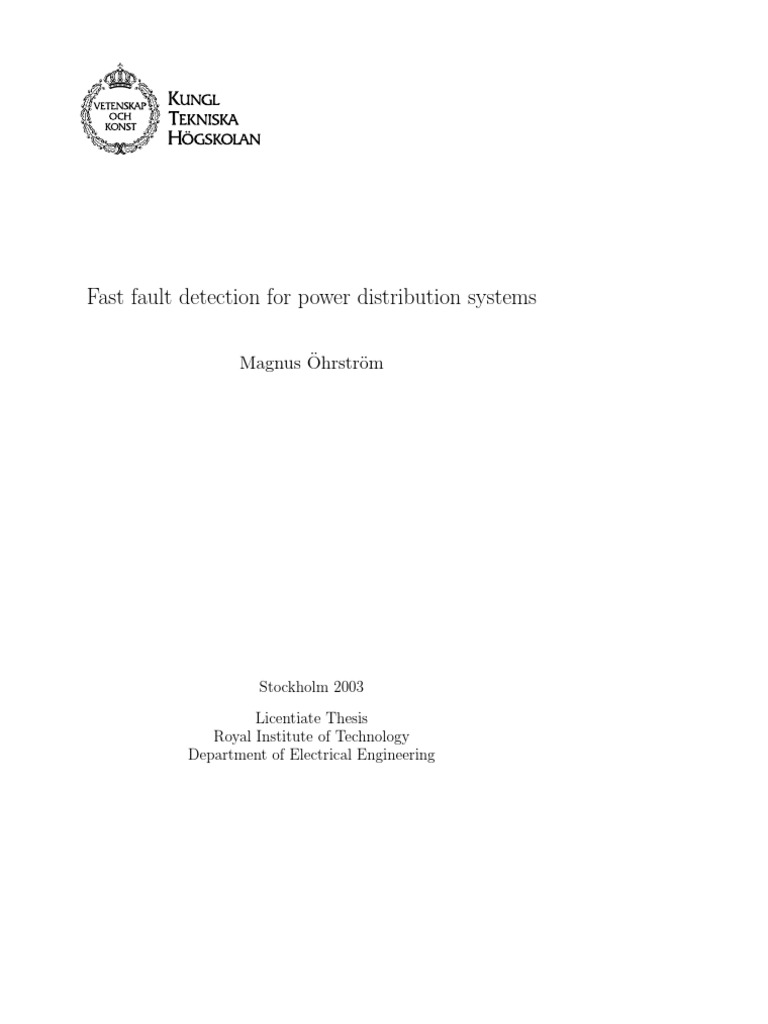 VETENSKAP OCH KONST

KUNGL
TEKNISKA
HÖGSKOLAN

Fast fault detection for power distribution systems

Magnus Öhrström

Stockholm 2003

Licentiate Thesis
Royal Institute of Technology
Department of Electrical Engineering